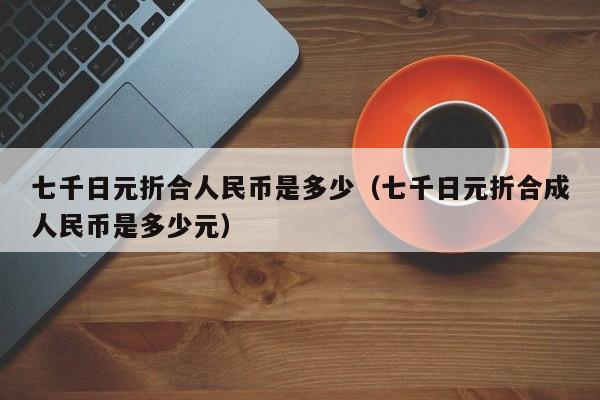 七千日元折合人民币是多少（七千日元折合成人民币是多少元）